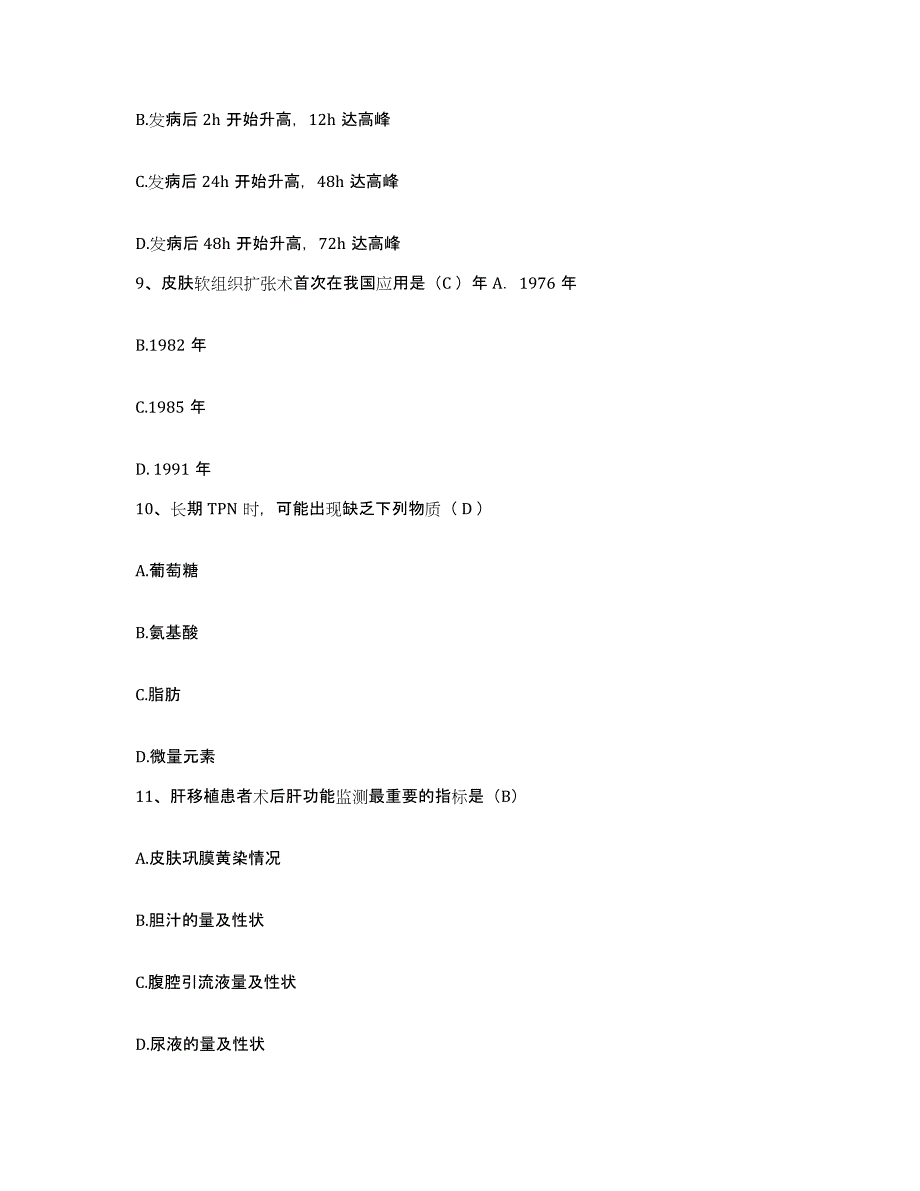 B.发病后 2h 开始升高，12h 达高峰

C.发病后 24h 开始升高，48h 达高峰

D.发病后 48h 开始升高，72h 达高峰

9、皮肤软组织扩张术首次在我国应用是（C ）年 A. 1976 年

B.1982 年

C.1985 年

D. 1991 年

10、长期 TPN 时，可能出现缺乏下列物质（ D ）

A.葡萄糖

B.氨基酸

C.脂肪

D.微量元素

11、肝移植患者术后肝功能监测最重要的指标是（B）

A.皮肤巩膜黄染情况

B.胆汁的量及性状

C.腹腔引流液量及性状

D.尿液的量及性状